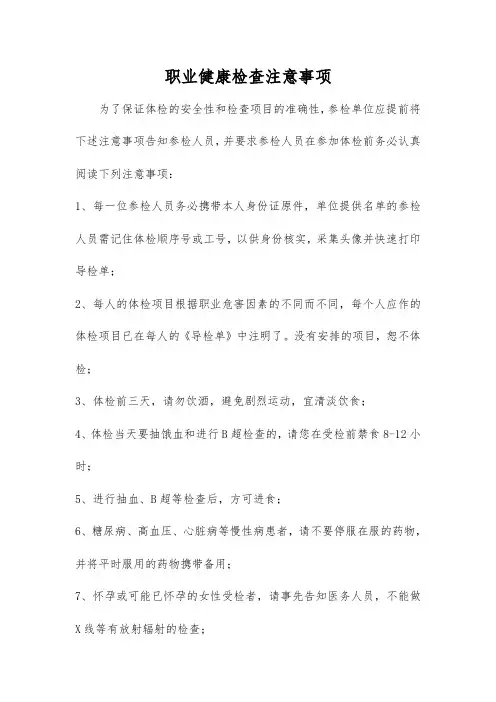 职业健康检查注意事项

为了保证体检的安全性和检查项目的准确性，参检单位应提前将下述注意事项告知参检人员，并要求参检人员在参加体检前务必认真阅读下列注意事项：

1、每一位参检人员务必携带本人身份证原件，单位提供名单的参检人员需记住体检顺序号或工号，以供身份核实，采集头像并快速打印导检单；

2、每人的体检项目根据职业危害因素的不同而不同，每个人应作的体检项目已在每人的《导检单》中注明了。没有安排的项目，恕不体检；

3、体检前三天，请勿饮酒，避免剧烈运动，宜清淡饮食；

4、体检当天要抽饿血和进行B超检查的，请您在受检前禁食8-12小时；

5、进行抽血、B超等检查后，方可进食；

6、糖尿病、高血压、心脏病等慢性病患者，请不要停服在服的药物，并将平时服用的药物携带备用；

7、怀孕或可能已怀孕的女性受检者，请事先告知医务人员，不能做X线等有放射辐射的检查；